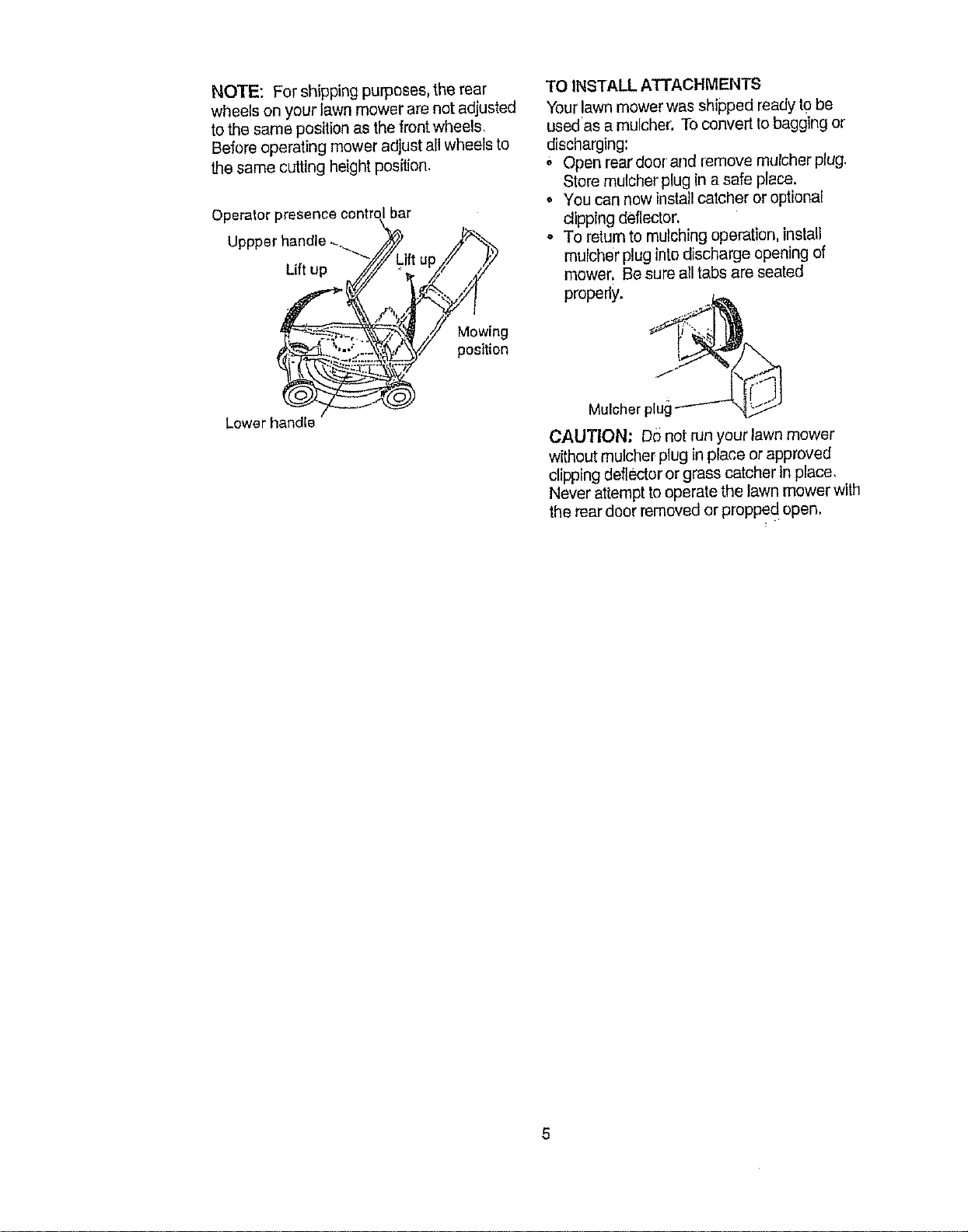 NOTE: For shipping purposes, the rear wheels on your lawn mower are not adjusted to the same position as the front wheels. Before operating mower adjust all wheels to the same cutting height position.

Operator presence control bar

Uppper handle

Lift up

Lift up

Mowing position

Lower handle

TO INSTALL ATTACHMENTS

Your lawn mower was shipped ready to be used as a mulcher. To convert to bagging or discharging:

• Open rear door and remove mulcher plug. Store mulcher plug in a safe place.
• You can now install catcher or optional clipping deflector.
• To return to mulching operation, install mulcher plug into discharge opening of mower. Be sure all tabs are seated properly.

Mulcher plug

CAUTION: Do not run your lawn mower without mulcher plug in place or approved clipping deflector or grass catcher in place. Never attempt to operate the lawn mower with the rear door removed or propped open.

5